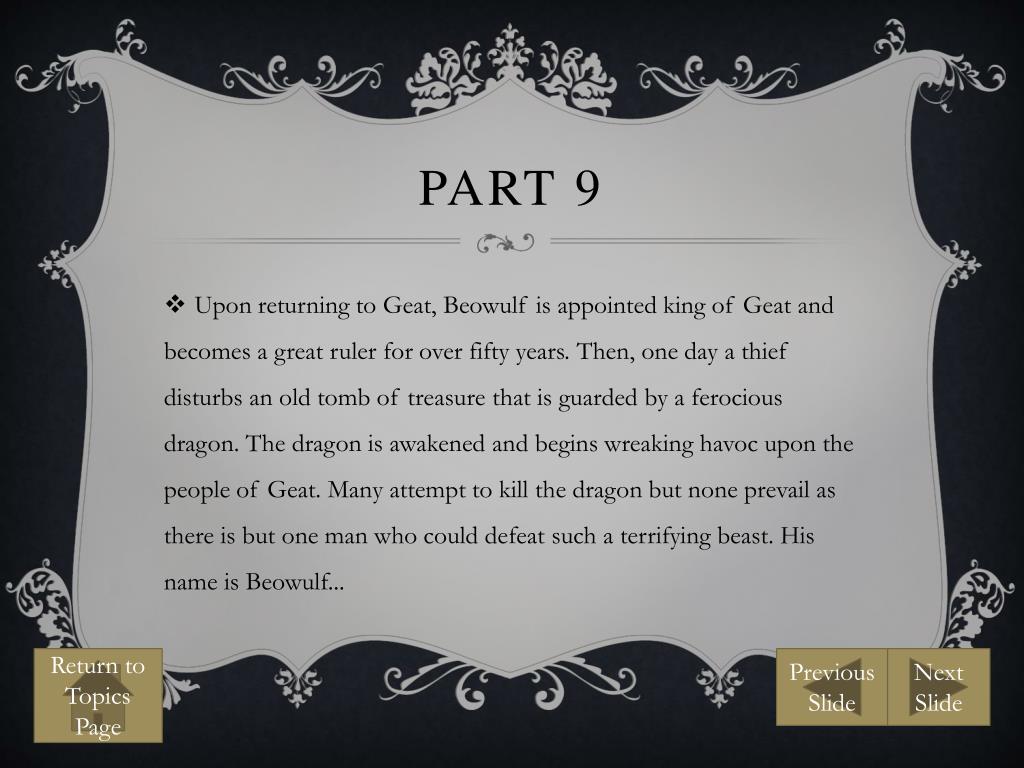 PART 9

❖ Upon returning to Geat, Beowulf is appointed king of Geat and becomes a great ruler for over fifty years. Then, one day a thief disturbs an old tomb of treasure that is guarded by a ferocious dragon. The dragon is awakened and begins wreaking havoc upon the people of Geat. Many attempt to kill the dragon but none prevail as there is but one man who could defeat such a terrifying beast. His name is Beowulf...

Return to Topics Page

Previous Slide

Next Slide